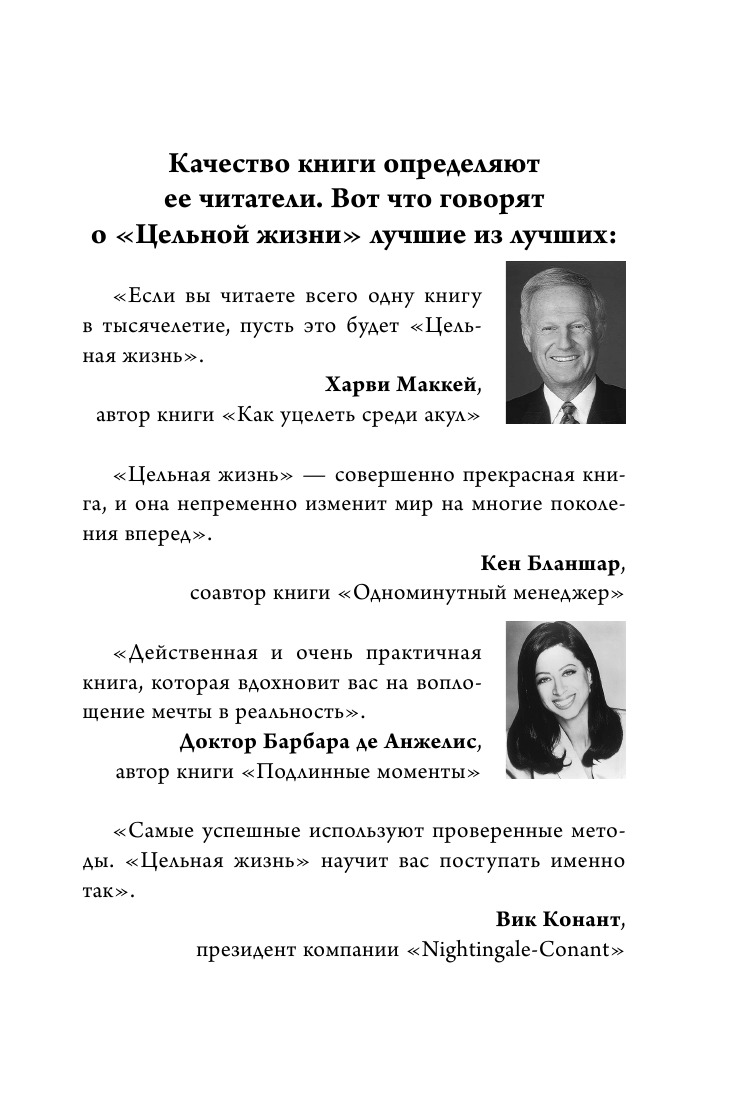 Качество книги определяют ее читатели. Вот что говорят о «Цельной жизни» лучшие из лучших:

«Если вы читаете всего одну книгу в тысячелетие, пусть это будет «Цельная жизнь».

Харви Маккей,
автор книги «Как уцелеть среди акул»

«Цельная жизнь» — совершенно прекрасная книга, и она непременно изменит мир на многие поколения вперед».

Кен Бланшар,
соавтор книги «Одноминутный менеджер»

«Действенная и очень практичная книга, которая вдохновит вас на воплощение мечты в реальность».

Доктор Барбара де Анжелис,
автор книги «Подлинные моменты»

«Самые успешные используют проверенные методы. «Цельная жизнь» научит вас поступать именно так».

Вик Конант,
президент компании «Nightingale-Conant»